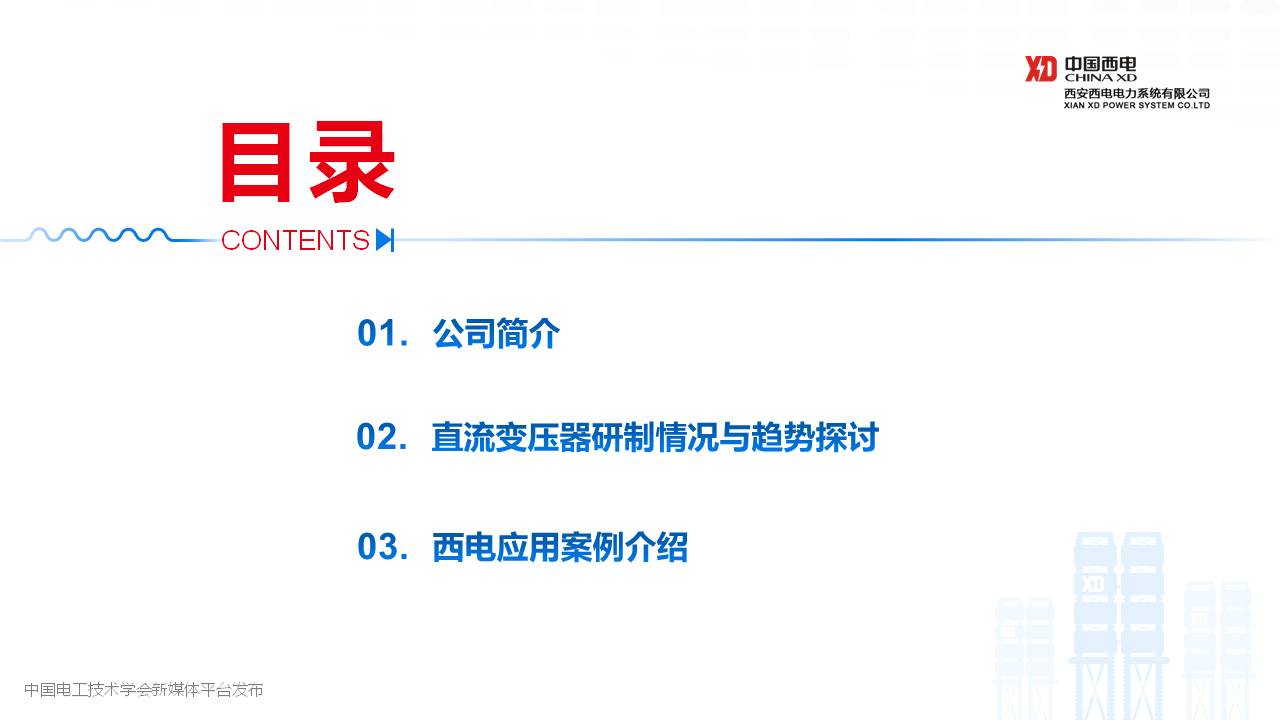 XD 中国西电
CHINA XD
西安西电电力系统有限公司
XIAN XD POWER SYSTEM CO.LTD

目录
CONTENTS

01. 公司简介

02. 直流变压器研制情况与趋势探讨

03. 西电应用案例介绍

中国电工技术学会新媒体平台发布